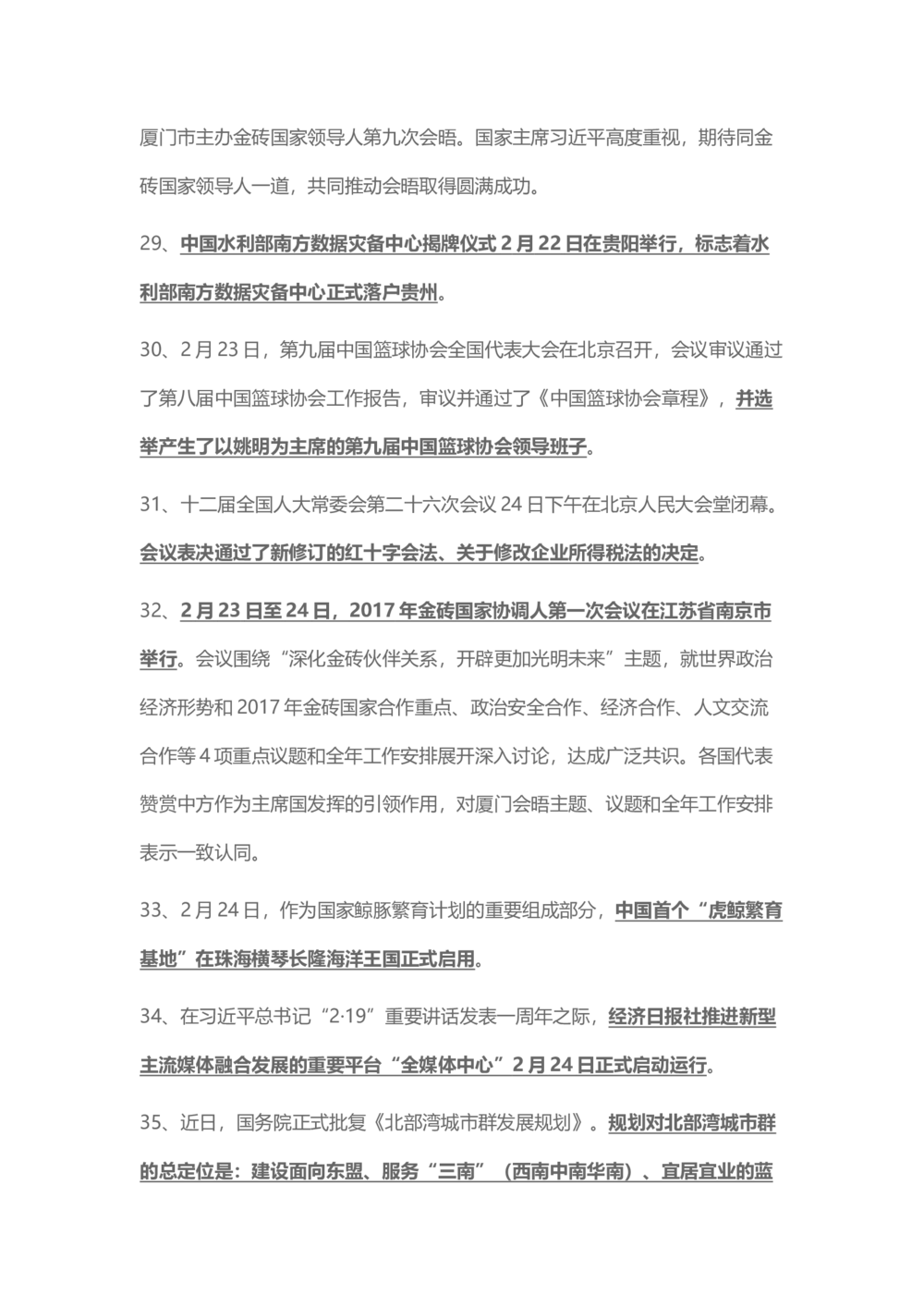 厦门市主办金砖国家领导人第九次会晤。国家主席习近平高度重视，期待同金砖国家领导人一道，共同推动会晤取得圆满成功。

29、中国水利部南方数据灾备中心揭牌仪式 2 月 22 日在贵阳举行，标志着水利部南方数据灾备中心正式落户贵州。

30、2 月 23 日，第九届中国篮球协会全国代表大会在北京召开，会议审议通过了第八届中国篮球协会工作报告，审议并通过了《中国篮球协会章程》，并选举产生了以姚明为主席的第九届中国篮球协会领导班子。

31、十二届全国人大常委会第二十六次会议 24 日下午在北京人民大会堂闭幕。会议表决通过了新修订的红十字会法、关于修改企业所得税法的决定。

32、2 月 23 日至 24 日，2017 年金砖国家协调人第一次会议在江苏省南京市举行。会议围绕“深化金砖伙伴关系，开辟更加光明未来”主题，就世界政治经济形势和 2017 年金砖国家合作重点、政治安全合作、经济合作、人文交流合作等 4 项重点议题和全年工作安排展开深入讨论，达成广泛共识。各国代表赞赏中方作为主席国发挥的引领作用，对厦门会晤主题、议题和全年工作安排表示一致认同。

33、2 月 24 日，作为国家鲸豚繁育计划的重要组成部分，中国首个“虎鲸繁育基地”在珠海横琴长隆海洋王国正式启用。

34、在习近平总书记“2·19”重要讲话发表一周年之际，经济日报社推进新型主流媒体融合发展的重要平台“全媒体中心”2 月 24 日正式启动运行。

35、近日，国务院正式批复《北部湾城市群发展规划》。规划对北部湾城市群的总定位是：建设面向东盟、服务“三南”（西南中南华南）、宜居宜业的蓝